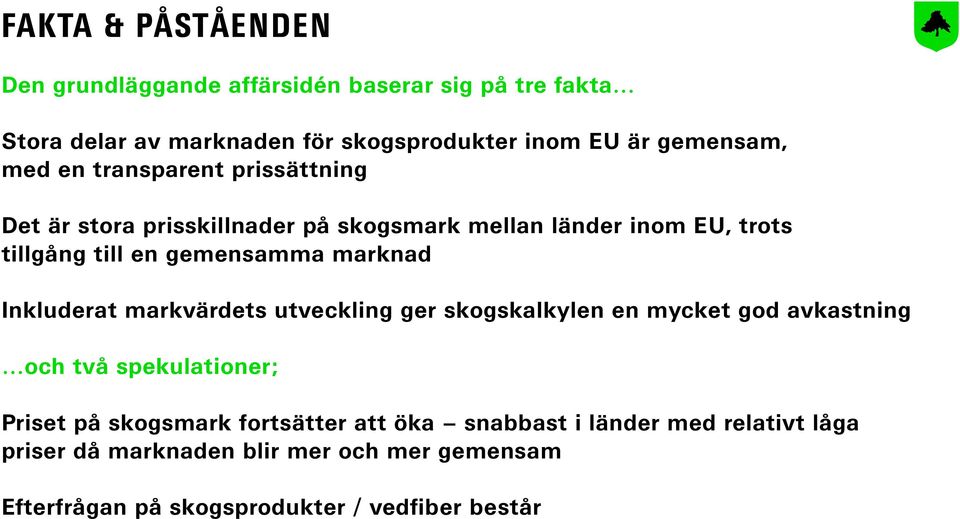 FAKTA & PÅSTÅENDEN

Den grundläggande affärsidén baserar sig på tre fakta...

Stora delar av marknaden för skogsprodukter inom EU är gemensam, med en transparent prissättning

Det är stora prisskillnader på skogsmark mellan länder inom EU, trots tillgång till en gemensamma marknad

Inkluderat markvärdets utveckling ger skogskalkylen en mycket god avkastning

...och två spekulationer;

Priset på skogsmark fortsätter att öka – snabbast i länder med relativt låga priser då marknaden blir mer och mer gemensam

Efterfrågan på skogsprodukter / vedfiber består